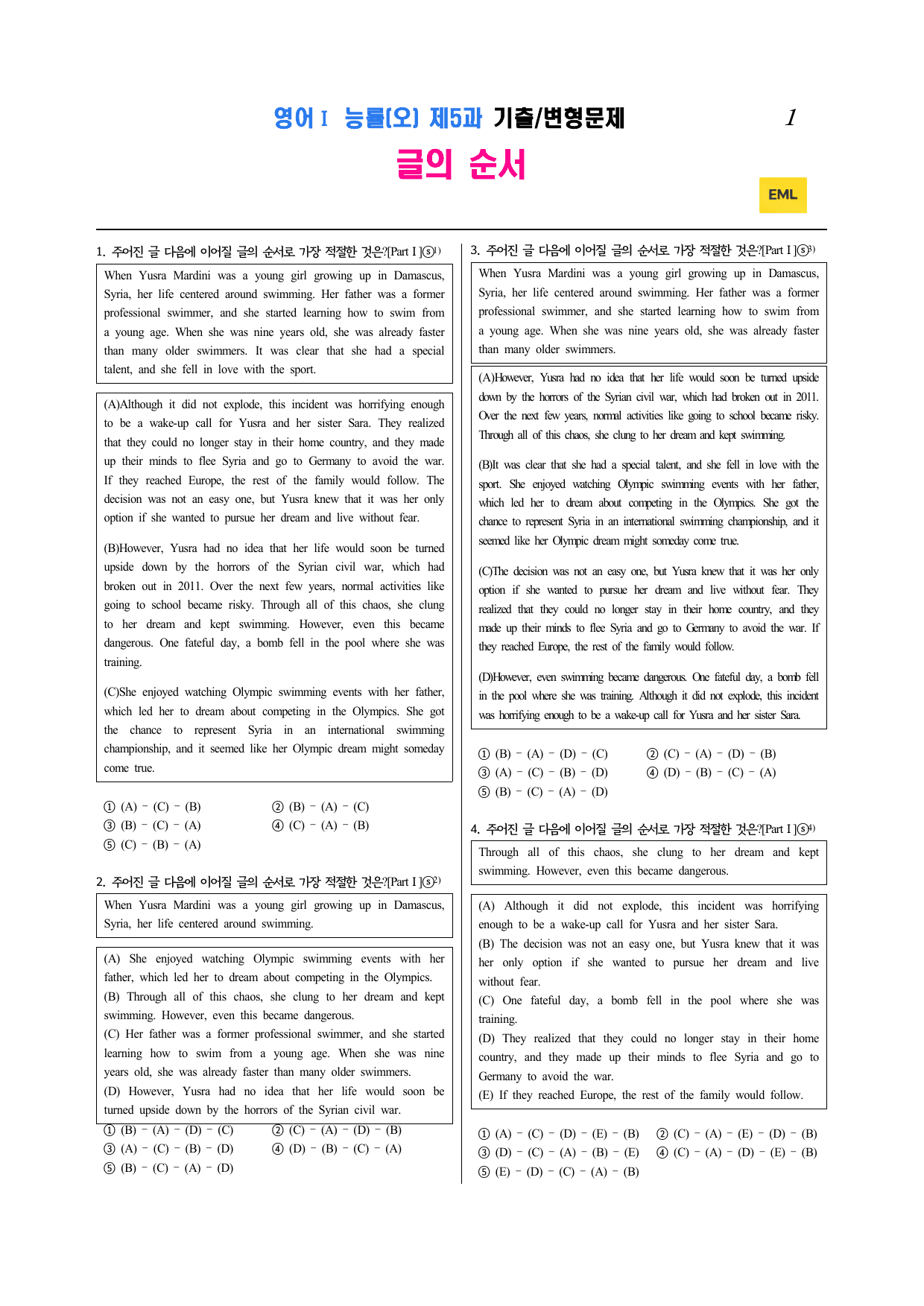 영어Ⅰ 능률(오) 제5과 기출/변형문제

1

글의 순서

EML

1. 주어진 글 다음에 이어질 글의 순서로 가장 적절한 것은?[Part I]ⓢ$^{1)}$

When Yusra Mardini was a young girl growing up in Damascus, Syria, her life centered around swimming. Her father was a former professional swimmer, and she started learning how to swim from a young age. When she was nine years old, she was already faster than many older swimmers. It was clear that she had a special talent, and she fell in love with the sport.

(A)Although it did not explode, this incident was horrifying enough to be a wake-up call for Yusra and her sister Sara. They realized that they could no longer stay in their home country, and they made up their minds to flee Syria and go to Germany to avoid the war. If they reached Europe, the rest of the family would follow. The decision was not an easy one, but Yusra knew that it was her only option if she wanted to pursue her dream and live without fear.

(B)However, Yusra had no idea that her life would soon be turned upside down by the horrors of the Syrian civil war, which had broken out in 2011. Over the next few years, normal activities like going to school became risky. Through all of this chaos, she clung to her dream and kept swimming. However, even this became dangerous. One fateful day, a bomb fell in the pool where she was training.

(C)She enjoyed watching Olympic swimming events with her father, which led her to dream about competing in the Olympics. She got the chance to represent Syria in an international swimming championship, and it seemed like her Olympic dream might someday come true.

① (A) - (C) - (B) ② (B) - (A) - (C)
③ (B) - (C) - (A) ④ (C) - (A) - (B)
⑤ (C) - (B) - (A)

2. 주어진 글 다음에 이어질 글의 순서로 가장 적절한 것은?[Part I]ⓢ$^{2)}$

When Yusra Mardini was a young girl growing up in Damascus, Syria, her life centered around swimming.

(A) She enjoyed watching Olympic swimming events with her father, which led her to dream about competing in the Olympics.
(B) Through all of this chaos, she clung to her dream and kept swimming. However, even this became dangerous.
(C) Her father was a former professional swimmer, and she started learning how to swim from a young age. When she was nine years old, she was already faster than many older swimmers.
(D) However, Yusra had no idea that her life would soon be turned upside down by the horrors of the Syrian civil war.

① (B) - (A) - (D) - (C) ② (C) - (A) - (D) - (B)
③ (A) - (C) - (B) - (D) ④ (D) - (B) - (C) - (A)
⑤ (B) - (C) - (A) - (D)

3. 주어진 글 다음에 이어질 글의 순서로 가장 적절한 것은?[Part I]ⓢ$^{3)}$

When Yusra Mardini was a young girl growing up in Damascus, Syria, her life centered around swimming. Her father was a former professional swimmer, and she started learning how to swim from a young age. When she was nine years old, she was already faster than many older swimmers.

(A)However, Yusra had no idea that her life would soon be turned upside down by the horrors of the Syrian civil war, which had broken out in 2011. Over the next few years, normal activities like going to school became risky. Through all of this chaos, she clung to her dream and kept swimming.

(B)It was clear that she had a special talent, and she fell in love with the sport. She enjoyed watching Olympic swimming events with her father, which led her to dream about competing in the Olympics. She got the chance to represent Syria in an international swimming championship, and it seemed like her Olympic dream might someday come true.

(C)The decision was not an easy one, but Yusra knew that it was her only option if she wanted to pursue her dream and live without fear. They realized that they could no longer stay in their home country, and they made up their minds to flee Syria and go to Germany to avoid the war. If they reached Europe, the rest of the family would follow.

(D)However, even swimming became dangerous. One fateful day, a bomb fell in the pool where she was training. Although it did not explode, this incident was horrifying enough to be a wake-up call for Yusra and her sister Sara.

① (B) - (A) - (D) - (C) ② (C) - (A) - (D) - (B)
③ (A) - (C) - (B) - (D) ④ (D) - (B) - (C) - (A)
⑤ (B) - (C) - (A) - (D)

4. 주어진 글 다음에 이어질 글의 순서로 가장 적절한 것은?[Part I]ⓢ$^{4)}$

Through all of this chaos, she clung to her dream and kept swimming. However, even this became dangerous.

(A) Although it did not explode, this incident was horrifying enough to be a wake-up call for Yusra and her sister Sara.
(B) The decision was not an easy one, but Yusra knew that it was her only option if she wanted to pursue her dream and live without fear.
(C) One fateful day, a bomb fell in the pool where she was training.
(D) They realized that they could no longer stay in their home country, and they made up their minds to flee Syria and go to Germany to avoid the war.
(E) If they reached Europe, the rest of the family would follow.

① (A) - (C) - (D) - (E) - (B) ② (C) - (A) - (E) - (D) - (B)
③ (D) - (C) - (A) - (B) - (E) ④ (C) - (A) - (D) - (E) - (B)
⑤ (E) - (D) - (C) - (A) - (B)